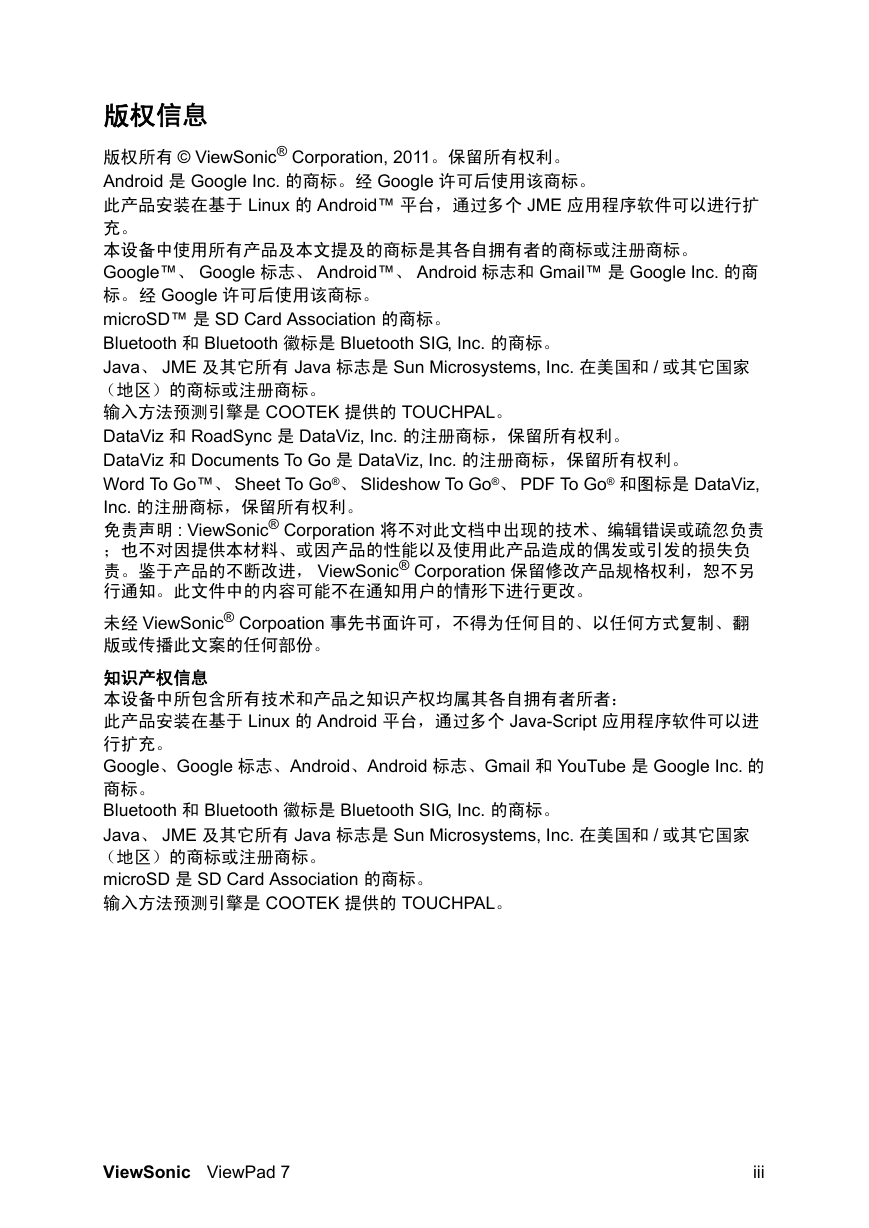 版权信息

版权所有 © ViewSonic® Corporation, 2011。保留所有权利。
Android 是 Google Inc. 的商标。经 Google 许可后使用该商标。
此产品安装在基于 Linux 的 Android™ 平台，通过多个 JME 应用程序软件可以进行扩充。
本设备中使用所有产品及本文提及的商标是其各自拥有者的商标或注册商标。
Google™、 Google 标志、 Android™、 Android 标志和 Gmail™ 是 Google Inc. 的商标。经 Google 许可后使用该商标。
microSD™ 是 SD Card Association 的商标。
Bluetooth 和 Bluetooth 徽标是 Bluetooth SIG, Inc. 的商标。
Java、 JME 及其它所有 Java 标志是 Sun Microsystems, Inc. 在美国和 / 或其它国家（地区）的商标或注册商标。
输入方法预测引擎是 COOTEK 提供的 TOUCHPAL。
DataViz 和 RoadSync 是 DataViz, Inc. 的注册商标，保留所有权利。
DataViz 和 Documents To Go 是 DataViz, Inc. 的注册商标，保留所有权利。
Word To Go™、 Sheet To Go®、 Slideshow To Go®、 PDF To Go® 和图标是 DataViz, Inc. 的注册商标，保留所有权利。
免责声明 : ViewSonic® Corporation 将不对此文档中出现的技术、编辑错误或疏忽负责；也不对因提供本材料、或因产品的性能以及使用此产品造成的偶发或引发的损失负责。鉴于产品的不断改进， ViewSonic® Corporation 保留修改产品规格权利，恕不另行通知。此文件中的内容可能不在通知用户的情形下进行更改。

未经 ViewSonic® Corpoation 事先书面许可，不得为任何目的、以任何方式复制、翻版或传播此文案的任何部份。

知识产权信息
本设备中所包含所有技术和产品之知识产权均属其各自拥有者所者：
此产品安装在基于 Linux 的 Android 平台，通过多个 Java-Script 应用程序软件可以进行扩充。
Google、Google 标志、Android、Android 标志、Gmail 和 YouTube 是 Google Inc. 的商标。
Bluetooth 和 Bluetooth 徽标是 Bluetooth SIG, Inc. 的商标。
Java、 JME 及其它所有 Java 标志是 Sun Microsystems, Inc. 在美国和 / 或其它国家（地区）的商标或注册商标。
microSD 是 SD Card Association 的商标。
输入方法预测引擎是 COOTEK 提供的 TOUCHPAL。

ViewSonic ViewPad 7 iii